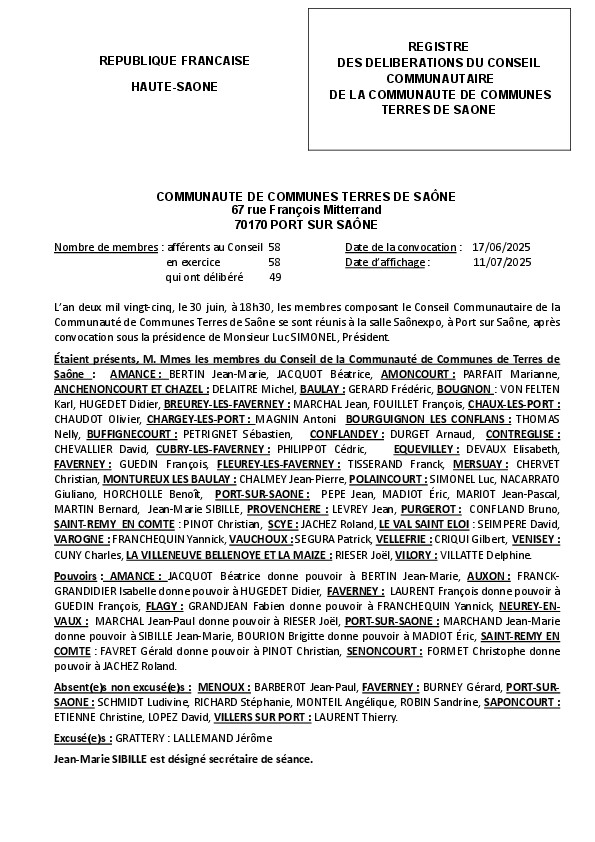 REPUBLIQUE FRANCAISE

HAUTE-SAONE

REGISTRE
DES DELIBERATIONS DU CONSEIL COMMUNAUTAIRE
DE LA COMMUNAUTE DE COMMUNES TERRES DE SAONE

COMMUNAUTE DE COMMUNES TERRES DE SAÔNE
67 rue François Mitterrand
70170 PORT SUR SAÔNE

Nombre de membres : afférents au Conseil 58
en exercice 58
qui ont délibéré 49

Date de la convocation : 17/06/2025
Date d'affichage : 11/07/2025

L'an deux mil vingt-cinq, le 30 juin, à 18h30, les membres composant le Conseil Communautaire de la Communauté de Communes Terres de Saône se sont réunis à la salle Saônexpo, à Port sur Saône, après convocation sous la présidence de Monsieur Luc SIMONEL, Président.

Étaient présents, M. Mmes les membres du Conseil de la Communauté de Communes de Terres de Saône : AMANCE : BERTIN Jean-Marie, JACQUOT Béatrice, AMONCOURT : PARFAIT Marianne, ANCHENONCOURT ET CHAZEL : DELAITRE Michel, BAULAY : GERARD Frédéric, BOUGNON : VON FELTEN Karl, HUGEDET Didier, BREUREY-LES-FAVERNEY : MARCHAL Jean, FOUILLET François, CHAUX-LES-PORT : CHAUDOT Olivier, CHARGEY-LES-PORT : MAGNIN Antoni BOURGUIGNON LES CONFLANS : THOMAS Nelly, BUFFIGNECOURT : PETRIGNET Sébastien, CONFLANDEY : DURGET Arnaud, CONTREGLISE : CHEVALLIER David, CUBRY-LES-FAVERNEY : PHILIPPOT Cédric, EQUEVILLEY : DEVAUX Elisabeth, FAVERNEY : GUEDIN François, FLEUREY-LES-FAVERNEY : TISSERAND Franck, MERSUAY : CHERVET Christian, MONTUREUX LES BAULAY : CHALMEY Jean-Pierre, POLAINCOURT : SIMONEL Luc, NACARRATO Giuliano, HORCHOLLE Benoît, PORT-SUR-SAONE : PEPE Jean, MADIOT Éric, MARIOT Jean-Pascal, MARTIN Bernard, Jean-Marie SIBILLE, PROVENCHERE : LEVREY Jean, PURGEROT : CONFLAND Bruno, SAINT-REMY EN COMTE : PINOT Christian, SCYE : JACHEZ Roland, LE VAL SAINT ELOI : SEIMPERE David, VAROGNE : FRANCHEQUIN Yannick, VAUCHOUX : SEGURA Patrick, VELLEFRIE : CRIQUI Gilbert, VENISEY : CUNY Charles, LA VILLENEUVE BELLENOYE ET LA MAIZE : RIESER Joël, VILORY : VILLATTE Delphine.

Pouvoirs : AMANCE : JACQUOT Béatrice donne pouvoir à BERTIN Jean-Marie, AUXON : FRANCK-GRANDIDIER Isabelle donne pouvoir à HUGEDET Didier, FAVERNEY : LAURENT François donne pouvoir à GUEDIN François, FLAGY : GRANDJEAN Fabien donne pouvoir à FRANCHEQUIN Yannick, NEUREY-EN-VAUX : MARCHAL Jean-Paul donne pouvoir à RIESER Joël, PORT-SUR-SAONE : MARCHAND Jean-Marie donne pouvoir à SIBILLE Jean-Marie, BOURION Brigitte donne pouvoir à MADIOT Éric, SAINT-REMY EN COMTE : FAVRET Gérald donne pouvoir à PINOT Christian, SENONCOURT : FORMET Christophe donne pouvoir à JACHEZ Roland.

Absent(e)s non excusé(e)s : MENOUX : BARBEROT Jean-Paul, FAVERNEY : BURNEY Gérard, PORT-SUR-SAONE : SCHMIDT Ludivine, RICHARD Stéphanie, MONTEIL Angélique, ROBIN Sandrine, SAPONCOURT : ETIENNE Christine, LOPEZ David, VILLERS SUR PORT : LAURENT Thierry.

Excusé(e)s : GRATTERY : LALLEMAND Jérôme

Jean-Marie SIBILLE est désigné secrétaire de séance.